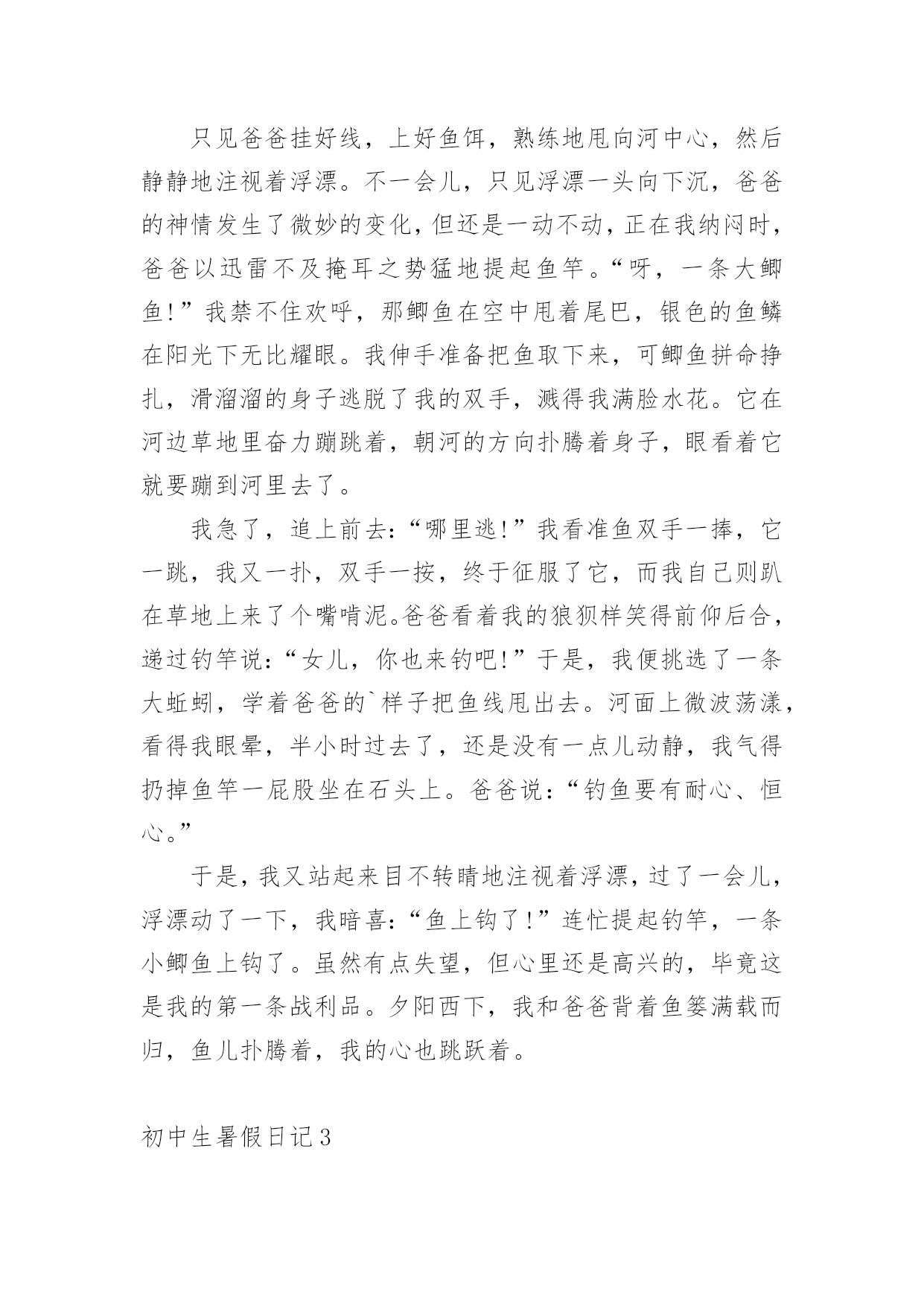 只见爸爸挂好线，上好鱼饵，熟练地甩向河中心，然后静静地注视着浮漂。不一会儿，只见浮漂一头向下沉，爸爸的神情发生了微妙的变化，但还是一动不动，正在我纳闷时，爸爸以迅雷不及掩耳之势猛地提起鱼竿。“呀，一条大鲫鱼!”我禁不住欢呼，那鲫鱼在空中甩着尾巴，银色的鱼鳞在阳光下无比耀眼。我伸手准备把鱼取下来，可鲫鱼拼命挣扎，滑溜溜的身子逃脱了我的双手，溅得我满脸水花。它在河边草地里奋力蹦跳着，朝河的方向扑腾着身子，眼看着它就要蹦到河里去了。

我急了，追上前去:“哪里逃!”我看准鱼双手一捧，它一跳，我又一扑，双手一按，终于征服了它，而我自己则趴在草地上来了个嘴啃泥。爸爸看着我的狼狈样笑得前仰后合，递过钓竿说:“女儿，你也来钓吧!”于是，我便挑选了一条大蚯蚓，学着爸爸的`样子把鱼线甩出去。河面上微波荡漾，看得我眼晕，半小时过去了，还是没有一点儿动静，我气得扔掉鱼竿一屁股坐在石头上。爸爸说:“钓鱼要有耐心、恒心。”

于是，我又站起来目不转睛地注视着浮漂，过了一会儿，浮漂动了一下，我暗喜:“鱼上钩了!”连忙提起钓竿，一条小鲫鱼上钩了。虽然有点失望，但心里还是高兴的，毕竟这是我的第一条战利品。夕阳西下，我和爸爸背着鱼篓满载而归，鱼儿扑腾着，我的心也跳跃着。

初中生暑假日记3